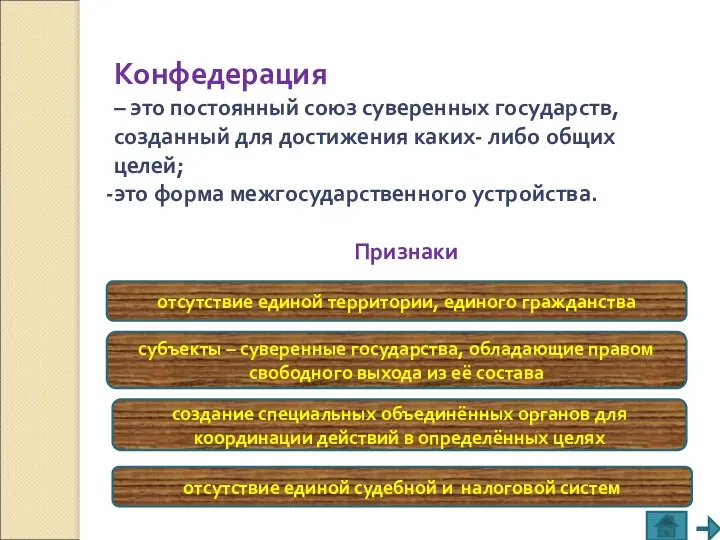 Конфедерация
– это постоянный союз суверенных государств, созданный для достижения каких- либо общих целей;
-это форма межгосударственного устройства.

Признаки

отсутствие единой территории, единого гражданства

субъекты – суверенные государства, обладающие правом свободного выхода из её состава

создание специальных объединённых органов для координации действий в определённых целях

отсутствие единой судебной и налоговой систем